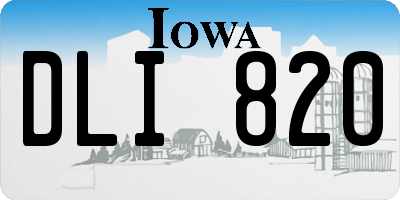 IOWA

DLI 820